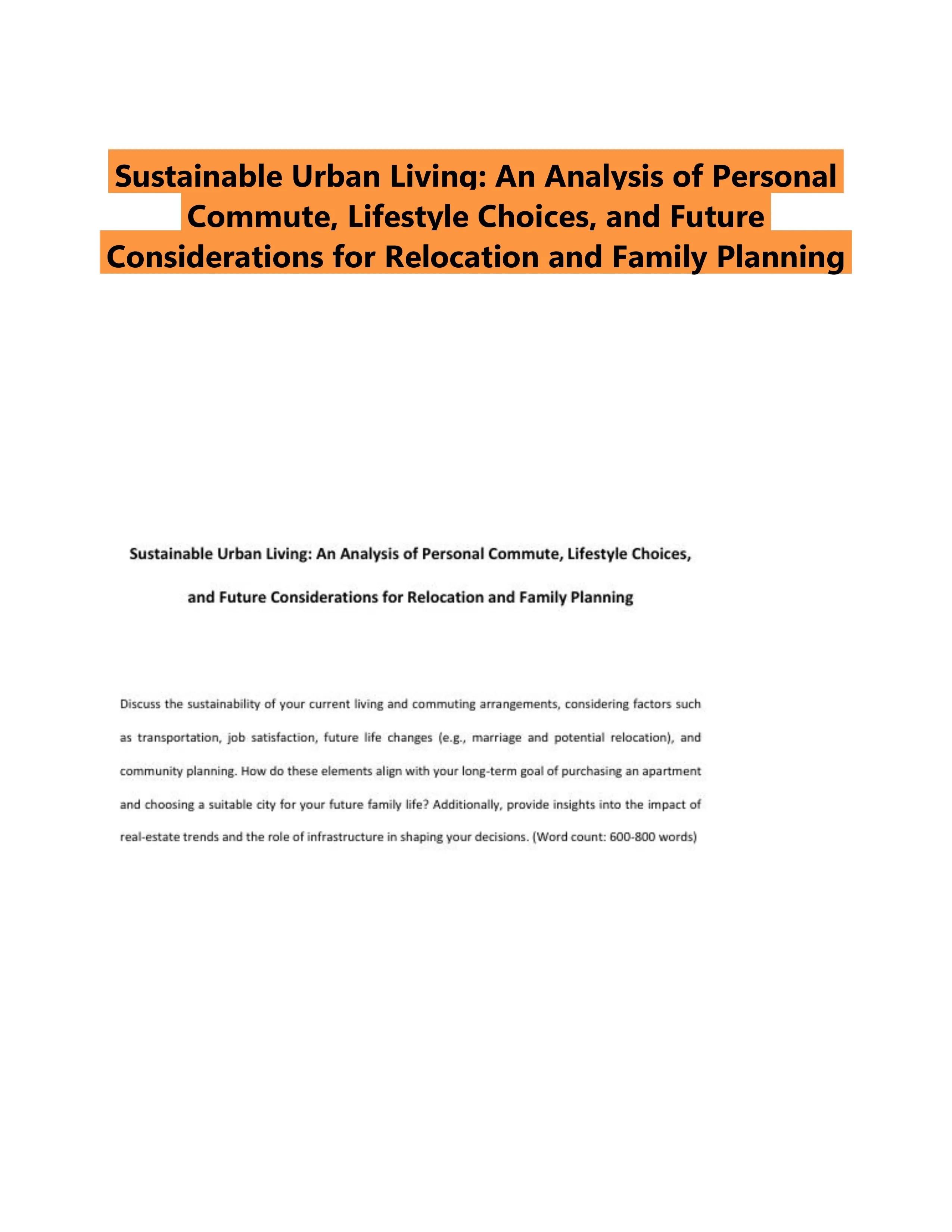 Sustainable Urban Living: An Analysis of Personal Commute, Lifestyle Choices, and Future Considerations for Relocation and Family Planning

Sustainable Urban Living: An Analysis of Personal Commute, Lifestyle Choices, and Future Considerations for Relocation and Family Planning

Discuss the sustainability of your current living and commuting arrangements, considering factors such as transportation, job satisfaction, future life changes (e.g., marriage and potential relocation), and community planning. How do these elements align with your long-term goal of purchasing an apartment and choosing a suitable city for your future family life? Additionally, provide insights into the impact of real-estate trends and the role of infrastructure in shaping your decisions. (Word count: 600-800 words)